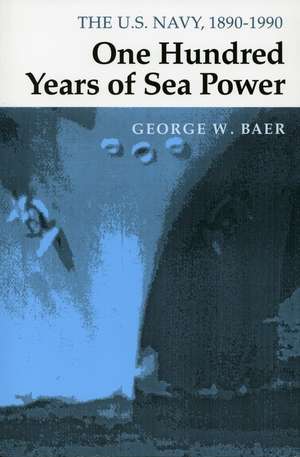 THE U.S. NAVY, 1890-1990

One Hundred Years of Sea Power

GEORGE W. BAER